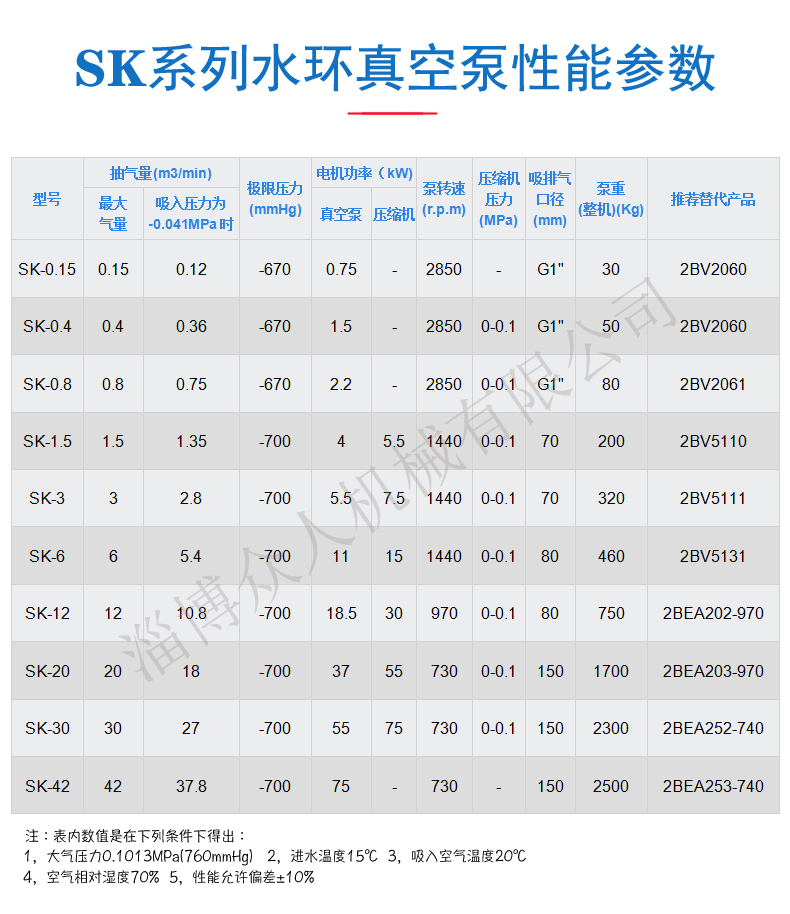 SK系列水环真空泵性能参数

| 型号 | 抽气量(m3/min) |  | 极限压力(mmHg) | 电机功率（kW） |  | 泵转速(r.p.m) | 压缩机压力(MPa) | 吸排气口径(mm) | 泵重(整机)(Kg) | 推荐替代产品 |
|---|---|---|---|---|---|---|---|---|---|---|
|  | 最大气量 | 吸入压力为-0.041MPa时 |  | 真空泵 | 压缩机 |  |  |  |  |  |
| SK-0.15 | 0.15 | 0.12 | -670 | 0.75 | - | 2850 | - | G1" | 30 | 2BV2060 |
| SK-0.4 | 0.4 | 0.36 | -670 | 1.5 | - | 2850 | 0-0.1 | G1" | 50 | 2BV2060 |
| SK-0.8 | 0.8 | 0.75 | -670 | 2.2 | - | 2850 | 0-0.1 | G1" | 80 | 2BV2061 |
| SK-1.5 | 1.5 | 1.35 | -700 | 4 | 5.5 | 1440 | 0-0.1 | 70 | 200 | 2BV5110 |
| SK-3 | 3 | 2.8 | -700 | 5.5 | 7.5 | 1440 | 0-0.1 | 70 | 320 | 2BV5111 |
| SK-6 | 6 | 5.4 | -700 | 11 | 15 | 1440 | 0-0.1 | 80 | 460 | 2BV5131 |
| SK-12 | 12 | 10.8 | -700 | 18.5 | 30 | 970 | 0-0.1 | 80 | 750 | 2BEA202-970 |
| SK-20 | 20 | 18 | -700 | 37 | 55 | 730 | 0-0.1 | 150 | 1700 | 2BEA203-970 |
| SK-30 | 30 | 27 | -700 | 55 | 75 | 730 | 0-0.1 | 150 | 2300 | 2BEA252-740 |
| SK-42 | 42 | 37.8 | -700 | 75 | - | 730 | - | 150 | 2500 | 2BEA253-740 |

注：表内数值是在下列条件下得出：
1，大气压力0.1013MPa(760mmHg) 2，进水温度15℃ 3，吸入空气温度20℃
4，空气相对湿度70% 5，性能允许偏差±10%

淄博众人机械有限公司